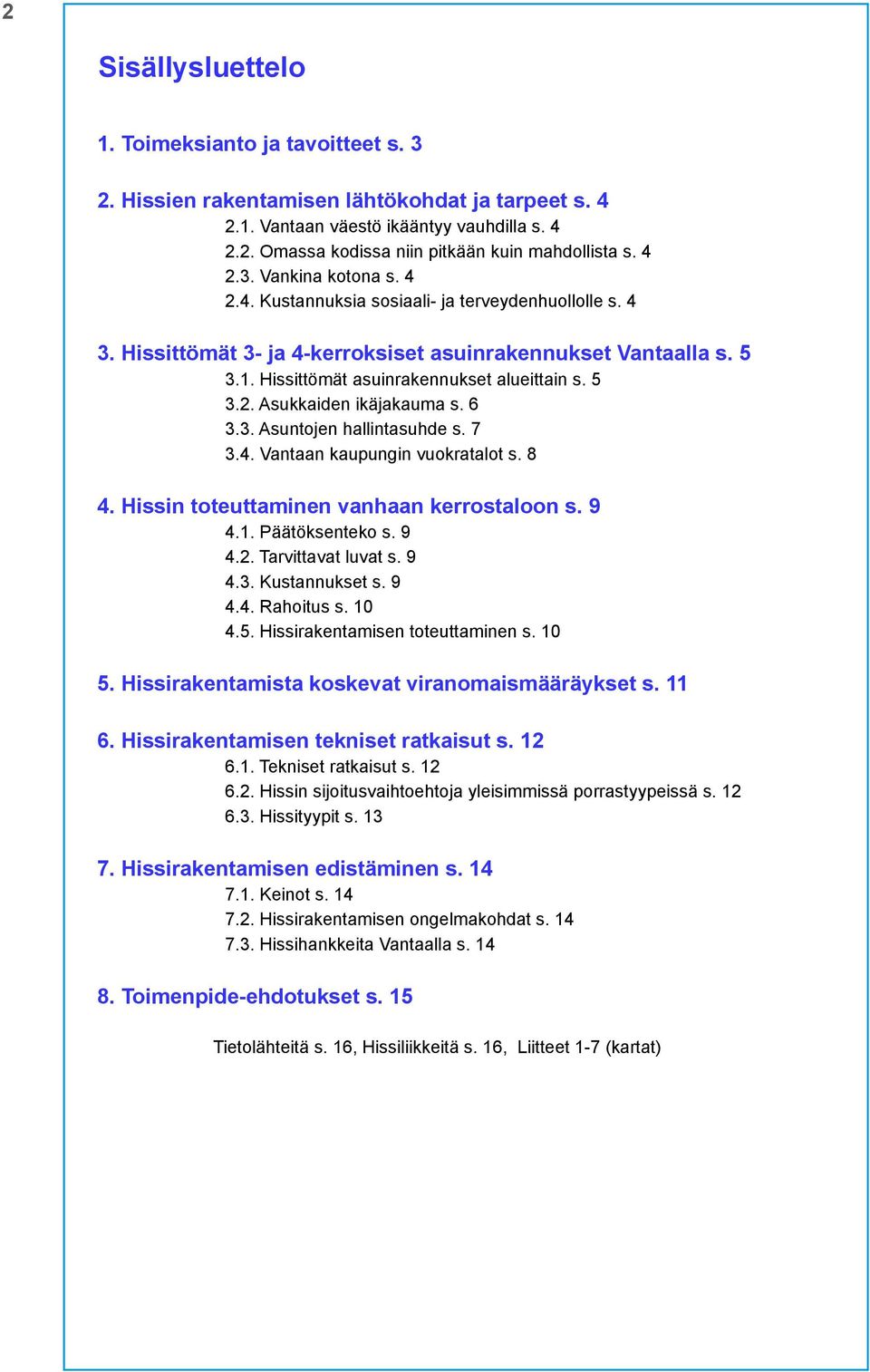 2

Sisällysluettelo

1. Toimeksianto ja tavoitteet s. 3

2. Hissien rakentamisen lähtökohdat ja tarpeet s. 4
2.1. Vantaan väestö ikääntyy vauhdilla s. 4
2.2. Omassa kodissa niin pitkään kuin mahdollista s. 4
2.3. Vankina kotona s. 4
2.4. Kustannuksia sosiaali- ja terveydenhuollolle s. 4

3. Hissittömät 3- ja 4-kerroksiset asuinrakennukset Vantaalla s. 5
3.1. Hissittömät asuinrakennukset alueittain s. 5
3.2. Asukkaiden ikäjakauma s. 6
3.3. Asuntojen hallintasuhde s. 7
3.4. Vantaan kaupungin vuokratalot s. 8

4. Hissin toteuttaminen vanhaan kerrostaloon s. 9
4.1. Päätöksenteko s. 9
4.2. Tarvittavat luvat s. 9
4.3. Kustannukset s. 9
4.4. Rahoitus s. 10
4.5. Hissirakentamisen toteuttaminen s. 10

5. Hissirakentamista koskevat viranomaismääräykset s. 11

6. Hissirakentamisen tekniset ratkaisut s. 12
6.1. Tekniset ratkaisut s. 12
6.2. Hissin sijoitusvaihtoehtoja yleisimmissä porrastyypeissä s. 12
6.3. Hissityypit s. 13

7. Hissirakentamisen edistäminen s. 14
7.1. Keinot s. 14
7.2. Hissirakentamisen ongelmakohdat s. 14
7.3. Hissihankkeita Vantaalla s. 14

8. Toimenpide-ehdotukset s. 15

Tietolähteitä s. 16, Hissiliikkeitä s. 16, Liitteet 1-7 (kartat)